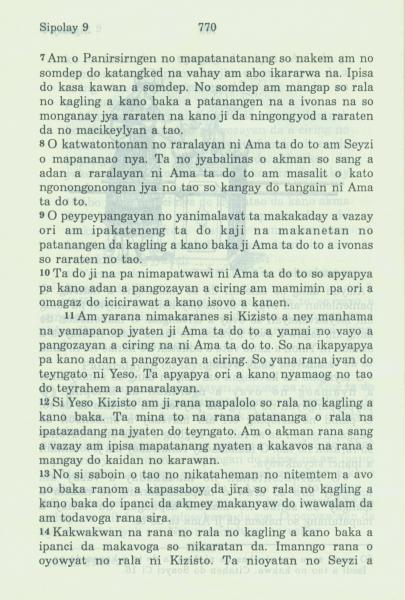 Sipolay 9 770

7 Am o Panirsirngen no mapatanatanang so nakem am no somdep do katangked na vahay am abo ikararwa na. Ipisa do kasa kawan a somdep. No somdep am mangap so rala no kagling a kano baka a patanangen na a ivonas na so monganay jya raraten na kano ji da ningongyod a raraten da no macikeylyan a tao.

8 O katwatontonan no raralayan ni Ama ta do to am Seyzi o mapananao nya. Ta no jyabalinas o akman so sang a adan a raralayan ni Ama ta do to am masalit o kato ngonongonongan jya no tao so kangay do tangain ni Ama ta do to.

9 O peypeypangayan no yanimalavat ta makakaday a vazay ori am ipakateneng ta do kaji na makanetan no patanangen da kagling a kano baka ji Ama ta do to a ivonas so raraten no tao.

10 Ta do ji na pa nimapatwawi ni Ama ta do to so apyapya pa kano adan a pangozayan a ciring am mamimin pa ori a omagaz do icicirawat a kano isovo a kanen.

11 Am yarana nimakaranes si Kizisto a ney manhama na yamapanop jyaten ji Ama ta do to a yamai no vayo a pangozayan a ciring na ni Ama ta do to. So na ikapyapya pa kano adan a pangozayan a ciring. So yana rana iyan do teyngato ni Yeso. Ta apyapya ori a kano nyamaog no tao do teyrahem a panaralayan.

12 Si Yeso Kizisto am ji rana mapalolo so rala no kagling a kano baka. Ta mina to na rana patananga o rala na ipatazadang na jyaten do teyngato. Am o akman rana sang a vazay am ipisa mapatanang nyaten a kakavos na rana a mangay do kaidan no karawan.

13 No si saboin o tao no nikataheman no nitemtem a avo no baka ranom a kapasaboy da jira so rala no kagling a kano baka do ipanci da akmey makanyaw do iwawalam da am todavoga rana sira.

14 Kakwakwan na rana no rala no kagling a kano baka a ipanci da makavoga so nikaratan da. Imanngo rana o oyowyat no rala ni Kizisto. Ta nioyatan no Seyzi a